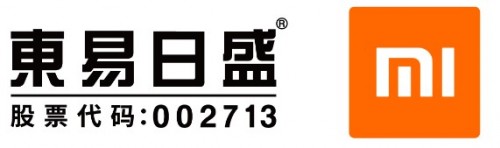 東易日盛®
股票代码:002713

MI